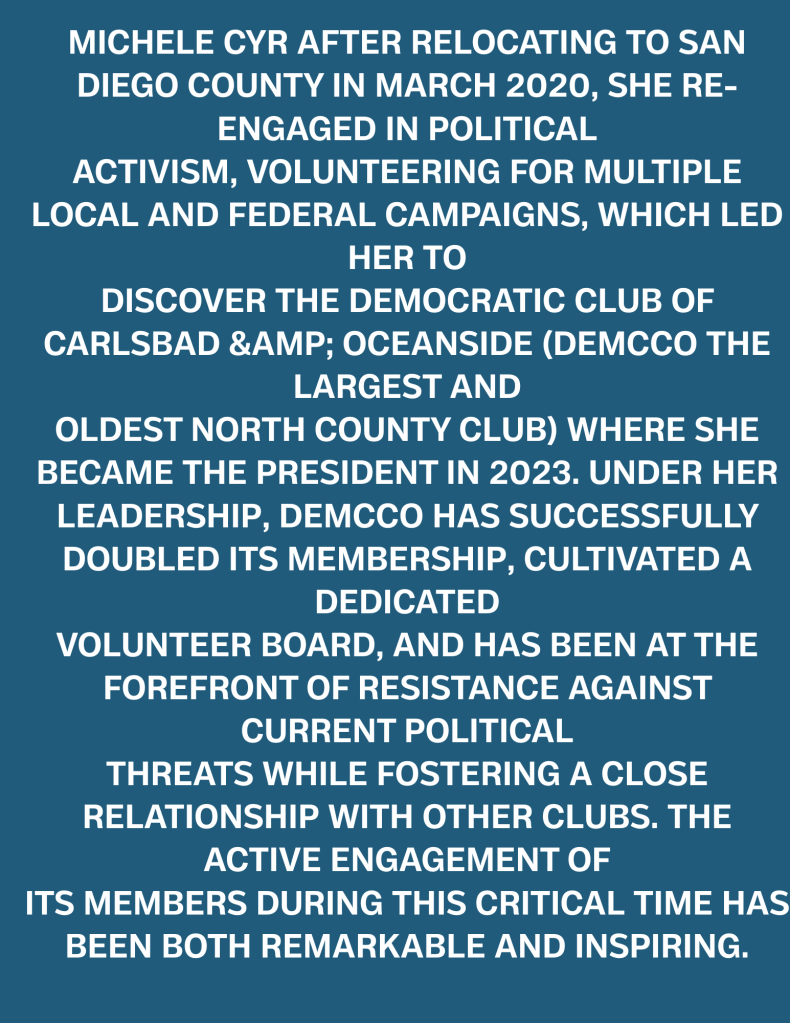 MICHELE CYR AFTER RELOCATING TO SAN DIEGO COUNTY IN MARCH 2020, SHE RE-ENGAGED IN POLITICAL ACTIVISM, VOLUNTEERING FOR MULTIPLE LOCAL AND FEDERAL CAMPAIGNS, WHICH LED HER TO DISCOVER THE DEMOCRATIC CLUB OF CARLSBAD &AMP; OCEANSIDE (DEMCCO THE LARGEST AND OLDEST NORTH COUNTY CLUB) WHERE SHE BECAME THE PRESIDENT IN 2023. UNDER HER LEADERSHIP, DEMCCO HAS SUCCESSFULLY DOUBLED ITS MEMBERSHIP, CULTIVATED A DEDICATED VOLUNTEER BOARD, AND HAS BEEN AT THE FOREFRONT OF RESISTANCE AGAINST CURRENT POLITICAL THREATS WHILE FOSTERING A CLOSE RELATIONSHIP WITH OTHER CLUBS. THE ACTIVE ENGAGEMENT OF ITS MEMBERS DURING THIS CRITICAL TIME HAS BEEN BOTH REMARKABLE AND INSPIRING.